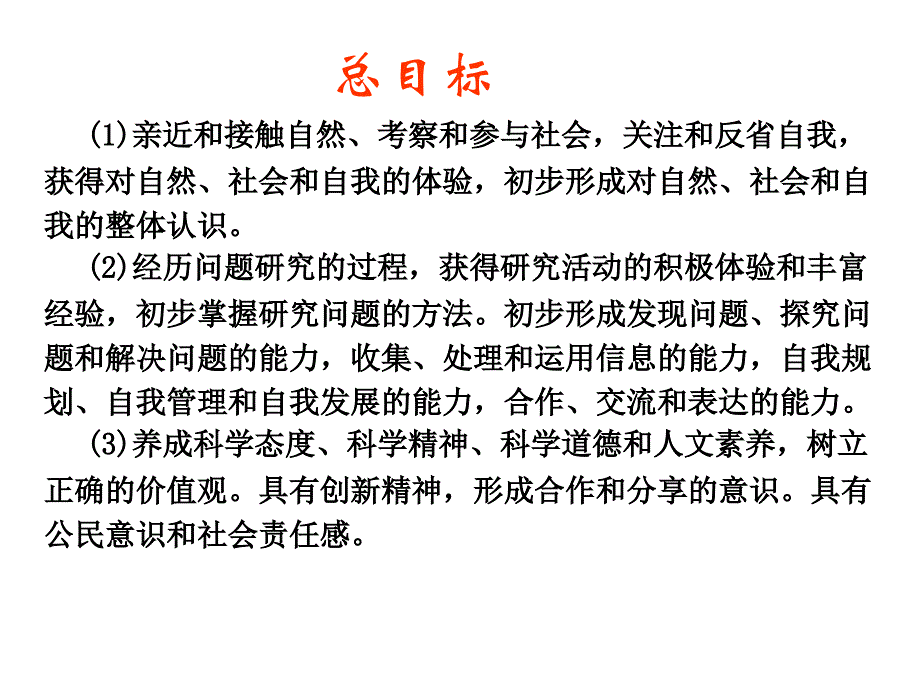 总目标

(1)亲近和接触自然、考察和参与社会，关注和反省自我，获得对自然、社会和自我的体验，初步形成对自然、社会和自我的整体认识。

(2)经历问题研究的过程，获得研究活动的积极体验和丰富经验，初步掌握研究问题的方法。初步形成发现问题、探究问题和解决问题的能力，收集、处理和运用信息的能力，自我规划、自我管理和自我发展的能力，合作、交流和表达的能力。

(3)养成科学态度、科学精神、科学道德和人文素养，树立正确的价值观。具有创新精神，形成合作和分享的意识。具有公民意识和社会责任感。